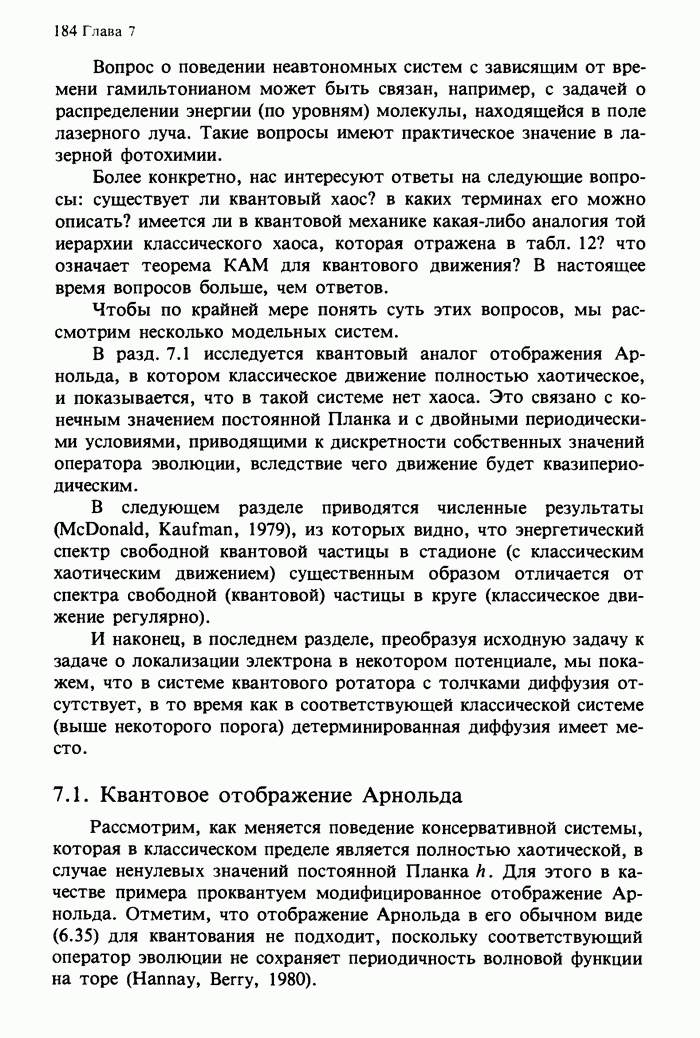 184 Глава 7

Вопрос о поведении неавтономных систем с зависящим от времени гамильтонианом может быть связан, например, с задачей о распределении энергии (по уровням) молекулы, находящейся в поле лазерного луча. Такие вопросы имеют практическое значение в лазерной фотохимии.

Более конкретно, нас интересуют ответы на следующие вопросы: существует ли квантовый хаос? в каких терминах его можно описать? имеется ли в квантовой механике какая-либо аналогия той иерархии классического хаоса, которая отражена в табл. 12? что означает теорема КАМ для квантового движения? В настоящее время вопросов больше, чем ответов.

Чтобы по крайней мере понять суть этих вопросов, мы рассмотрим несколько модельных систем.

В разд. 7.1 исследуется квантовый аналог отображения Арнольда, в котором классическое движение полностью хаотическое, и показывается, что в такой системе нет хаоса. Это связано с конечным значением постоянной Планка и с двойными периодическими условиями, приводящими к дискретности собственных значений оператора эволюции, вследствие чего движение будет квазипериодическим.

В следующем разделе приводятся численные результаты (McDonald, Kaufman, 1979), из которых видно, что энергетический спектр свободной квантовой частицы в стадионе (с классическим хаотическим движением) существенным образом отличается от спектра свободной (квантовой) частицы в круге (классическое движение регулярно).

И наконец, в последнем разделе, преобразуя исходную задачу к задаче о локализации электрона в некотором потенциале, мы покажем, что в системе квантового ротатора с толчками диффузия отсутствует, в то время как в соответствующей классической системе (выше некоторого порога) детерминированная диффузия имеет место.

7.1. Квантовое отображение Арнольда

Рассмотрим, как меняется поведение консервативной системы, которая в классическом пределе является полностью хаотической, в случае ненулевых значений постоянной Планка $h$. Для этого в качестве примера проквантуем модифицированное отображение Арнольда. Отметим, что отображение Арнольда в его обычном виде (6.35) для квантования не подходит, поскольку соответствующий оператор эволюции не сохраняет периодичность волновой функции на торе (Hannay, Berry, 1980).